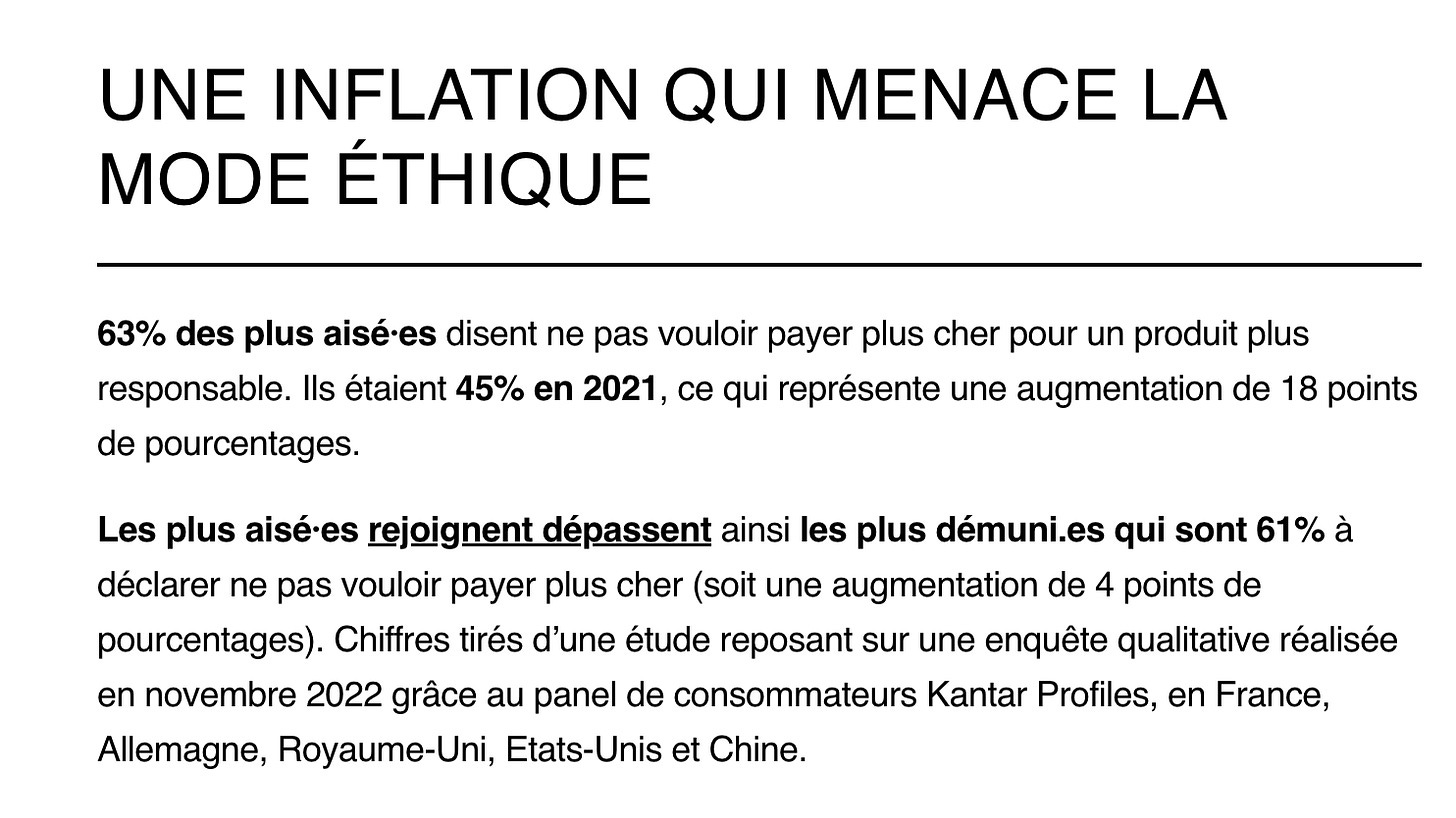 UNE INFLATION QUI MENACE LA MODE ÉTHIQUE

63% des plus aisé·es disent ne pas vouloir payer plus cher pour un produit plus responsable. Ils étaient 45% en 2021, ce qui représente une augmentation de 18 points de pourcentages.

Les plus aisé·es rejoignent dépassent ainsi les plus démuni.es qui sont 61% à déclarer ne pas vouloir payer plus cher (soit une augmentation de 4 points de pourcentages). Chiffres tirés d'une étude reposant sur une enquête qualitative réalisée en novembre 2022 grâce au panel de consommateurs Kantar Profiles, en France, Allemagne, Royaume-Uni, Etats-Unis et Chine.